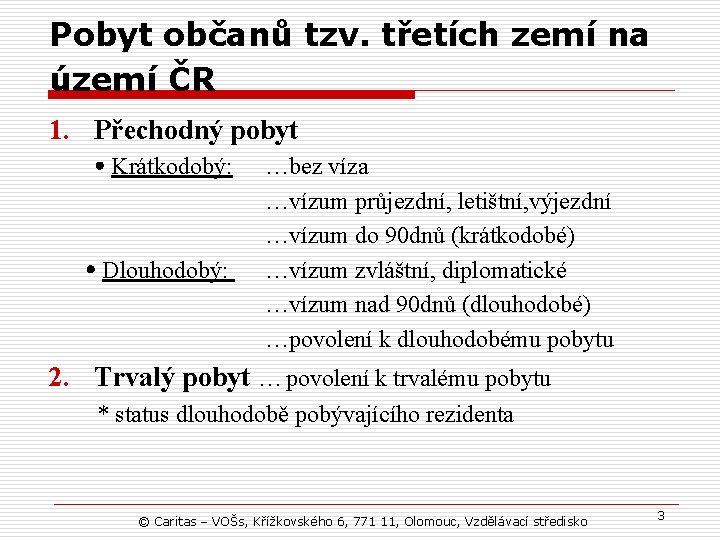 Pobyt občanů tzv. třetích zemí na území ČR

1. Přechodný pobyt

• Krátkodobý: …bez víza
…vízum průjezdní, letištní,výjezdní
…vízum do 90dnů (krátkodobé)

• Dlouhodobý: …vízum zvláštní, diplomatické
…vízum nad 90dnů (dlouhodobé)
…povolení k dlouhodobému pobytu

2. Trvalý pobyt … povolení k trvalému pobytu

* status dlouhodobě pobývajícího rezidenta

© Caritas – VOŠs, Křížkovského 6, 771 11, Olomouc, Vzdělávací středisko

3